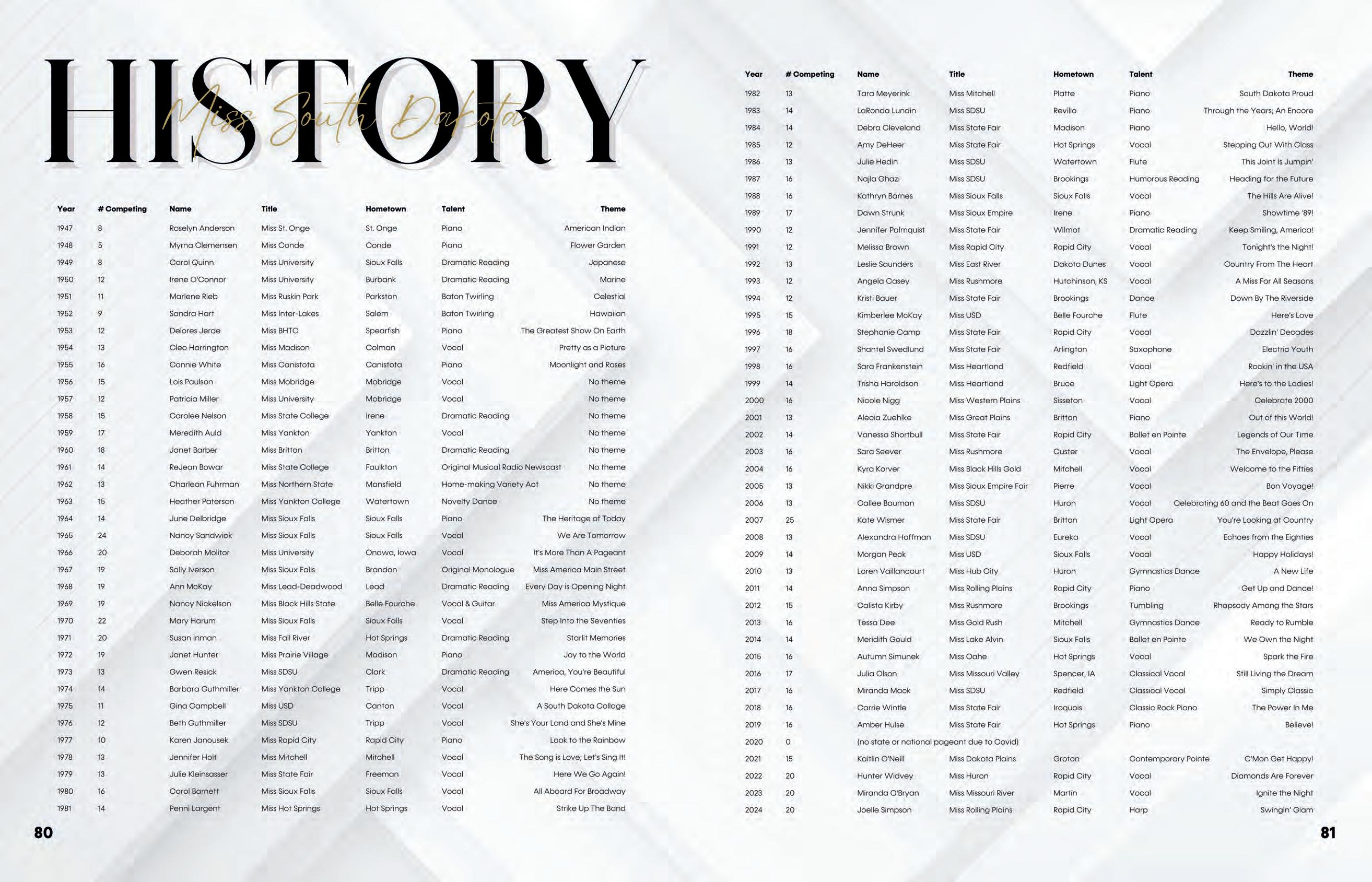 HISTORY
Miss South Dakota

| Year | # Competing | Name | Title | Hometown | Talent | Theme |
|---|---|---|---|---|---|---|
| 1947 | 8 | Roselyn Anderson | Miss St. Onge | St. Onge | Piano | American Indian |
| 1948 | 5 | Myrna Clemensen | Miss Conde | Conde | Piano | Flower Garden |
| 1949 | 8 | Carol Quinn | Miss University | Sioux Falls | Dramatic Reading | Japanese |
| 1950 | 12 | Irene O'Connor | Miss University | Burbank | Dramatic Reading | Marine |
| 1951 | 11 | Marlene Rieb | Miss Ruskin Park | Parkston | Baton Twirling | Celestial |
| 1952 | 9 | Sandra Hart | Miss Inter-Lakes | Salem | Baton Twirling | Hawaiian |
| 1953 | 12 | Delores Jerde | Miss BHTC | Spearfish | Piano | The Greatest Show On Earth |
| 1954 | 13 | Cleo Harrington | Miss Madison | Colman | Vocal | Pretty as a Picture |
| 1955 | 16 | Connie White | Miss Canistota | Canistota | Piano | Moonlight and Roses |
| 1956 | 15 | Lois Paulson | Miss Mobridge | Mobridge | Vocal | No theme |
| 1957 | 12 | Patricia Miller | Miss University | Mobridge | Vocal | No theme |
| 1958 | 15 | Carolee Nelson | Miss State College | Irene | Dramatic Reading | No theme |
| 1959 | 17 | Meredith Auld | Miss Yankton | Yankton | Vocal | No theme |
| 1960 | 18 | Janet Barber | Miss Britton | Britton | Dramatic Reading | No theme |
| 1961 | 14 | ReJean Bowar | Miss State College | Faulkton | Original Musical Radio Newscast | No theme |
| 1962 | 13 | Charlean Fuhrman | Miss Northern State | Mansfield | Home-making Variety Act | No theme |
| 1963 | 15 | Heather Paterson | Miss Yankton College | Watertown | Novelty Dance | No theme |
| 1964 | 14 | June Delbridge | Miss Sioux Falls | Sioux Falls | Piano | The Heritage of Today |
| 1965 | 24 | Nancy Sandwick | Miss Sioux Falls | Sioux Falls | Vocal | We Are Tomorrow |
| 1966 | 20 | Deborah Molitor | Miss University | Onawa, Iowa | Vocal | It's More Than A Pageant |
| 1967 | 19 | Sally Iverson | Miss Sioux Falls | Brandon | Original Monologue | Miss America Main Street |
| 1968 | 19 | Ann McKay | Miss Lead-Deadwood | Lead | Dramatic Reading | Every Day is Opening Night |
| 1969 | 19 | Nancy Nickelson | Miss Black Hills State | Belle Fourche | Vocal & Guitar | Miss America Mystique |
| 1970 | 22 | Mary Harum | Miss Sioux Falls | Sioux Falls | Vocal | Step Into the Seventies |
| 1971 | 20 | Susan Inman | Miss Fall River | Hot Springs | Dramatic Reading | Starlit Memories |
| 1972 | 19 | Janet Hunter | Miss Prairie Village | Madison | Piano | Joy to the World |
| 1973 | 13 | Gwen Resick | Miss SDSU | Clark | Dramatic Reading | America, You're Beautiful |
| 1974 | 14 | Barbara Guthmiller | Miss Yankton College | Tripp | Vocal | Here Comes the Sun |
| 1975 | 11 | Gina Campbell | Miss USD | Canton | Vocal | A South Dakota Collage |
| 1976 | 12 | Beth Guthmiller | Miss SDSU | Tripp | Vocal | She's Your Land and She's Mine |
| 1977 | 10 | Karen Janousek | Miss Rapid City | Rapid City | Piano | Look to the Rainbow |
| 1978 | 13 | Jennifer Holt | Miss Mitchell | Mitchell | Vocal | The Song is Love; Let's Sing It! |
| 1979 | 13 | Julie Kleinsasser | Miss State Fair | Freeman | Vocal | Here We Go Again! |
| 1980 | 16 | Carol Barnett | Miss Sioux Falls | Sioux Falls | Vocal | All Aboard For Broadway |
| 1981 | 14 | Penni Largent | Miss Hot Springs | Hot Springs | Vocal | Strike Up The Band |

80

| Year | # Competing | Name | Title | Hometown | Talent | Theme |
|---|---|---|---|---|---|---|
| 1982 | 13 | Tara Meyerink | Miss Mitchell | Platte | Piano | South Dakota Proud |
| 1983 | 14 | LoRonda Lundin | Miss SDSU | Revillo | Piano | Through the Years; An Encore |
| 1984 | 14 | Debra Cleveland | Miss State Fair | Madison | Piano | Hello, World! |
| 1985 | 12 | Amy DeHeer | Miss State Fair | Hot Springs | Vocal | Stepping Out With Class |
| 1986 | 13 | Julie Hedin | Miss SDSU | Watertown | Flute | This Joint Is Jumpin' |
| 1987 | 16 | Najla Ghazi | Miss SDSU | Brookings | Humorous Reading | Heading for the Future |
| 1988 | 16 | Kathryn Barnes | Miss Sioux Falls | Sioux Falls | Vocal | The Hills Are Alive! |
| 1989 | 17 | Dawn Strunk | Miss Sioux Empire | Irene | Piano | Showtime '89! |
| 1990 | 12 | Jennifer Palmquist | Miss State Fair | Wilmot | Dramatic Reading | Keep Smiling, America! |
| 1991 | 12 | Melissa Brown | Miss Rapid City | Rapid City | Vocal | Tonight's the Night! |
| 1992 | 13 | Leslie Saunders | Miss East River | Dakota Dunes | Vocal | Country From The Heart |
| 1993 | 12 | Angela Casey | Miss Rushmore | Hutchinson, KS | Vocal | A Miss For All Seasons |
| 1994 | 12 | Kristi Bauer | Miss State Fair | Brookings | Dance | Down By The Riverside |
| 1995 | 15 | Kimberlee McKay | Miss USD | Belle Fourche | Flute | Here's Love |
| 1996 | 18 | Stephanie Camp | Miss State Fair | Rapid City | Vocal | Dazzlin' Decades |
| 1997 | 16 | Shantel Swedlund | Miss State Fair | Arlington | Saxophone | Electric Youth |
| 1998 | 16 | Sara Frankenstein | Miss Heartland | Redfield | Vocal | Rockin' in the USA |
| 1999 | 14 | Trisha Haroldson | Miss Heartland | Bruce | Light Opera | Here's to the Ladies! |
| 2000 | 16 | Nicole Nigg | Miss Western Plains | Sisseton | Vocal | Celebrate 2000 |
| 2001 | 13 | Alecia Zuehlke | Miss Great Plains | Britton | Piano | Out of this World! |
| 2002 | 14 | Vanessa Shortbull | Miss State Fair | Rapid City | Ballet en Pointe | Legends of Our Time |
| 2003 | 16 | Sara Seever | Miss Rushmore | Custer | Vocal | The Envelope, Please |
| 2004 | 16 | Kyra Korver | Miss Black Hills Gold | Mitchell | Vocal | Welcome to the Fifties |
| 2005 | 13 | Nikki Grandpre | Miss Sioux Empire Fair | Pierre | Vocal | Bon Voyage! |
| 2006 | 13 | Callee Bauman | Miss SDSU | Huron | Vocal | Celebrating 60 and the Beat Goes On |
| 2007 | 25 | Kate Wismer | Miss State Fair | Britton | Light Opera | You're Looking at Country |
| 2008 | 13 | Alexandra Hoffman | Miss SDSU | Eureka | Vocal | Echoes from the Eighties |
| 2009 | 14 | Morgan Peck | Miss USD | Sioux Falls | Vocal | Happy Holidays! |
| 2010 | 13 | Loren Vaillancourt | Miss Hub City | Huron | Gymnastics Dance | A New Life |
| 2011 | 14 | Anna Simpson | Miss Rolling Plains | Rapid City | Piano | Get Up and Dance! |
| 2012 | 15 | Calista Kirby | Miss Rushmore | Brookings | Tumbling | Rhapsody Among the Stars |
| 2013 | 16 | Tessa Dee | Miss Gold Rush | Mitchell | Gymnastics Dance | Ready to Rumble |
| 2014 | 14 | Meridith Gould | Miss Lake Alvin | Sioux Falls | Ballet en Pointe | We Own the Night |
| 2015 | 16 | Autumn Simunek | Miss Oahe | Hot Springs | Vocal | Spark the Fire |
| 2016 | 17 | Julia Olson | Miss Missouri Valley | Spencer, IA | Classical Vocal | Still Living the Dream |
| 2017 | 16 | Miranda Mack | Miss SDSU | Redfield | Classical Vocal | Simply Classic |
| 2018 | 16 | Carrie Wintle | Miss State Fair | Iroquois | Classic Rock Piano | The Power In Me |
| 2019 | 16 | Amber Hulse | Miss State Fair | Hot Springs | Piano | Believe! |
| 2020 | 0 | (no state or national pageant due to Covid) | | | | |
| 2021 | 15 | Kaitlin O'Neill | Miss Dakota Plains | Groton | Contemporary Pointe | C'Mon Get Happy! |
| 2022 | 20 | Hunter Widvey | Miss Huron | Rapid City | Vocal | Diamonds Are Forever |
| 2023 | 20 | Miranda O'Bryan | Miss Missouri River | Martin | Vocal | Ignite the Night |
| 2024 | 20 | Joelle Simpson | Miss Rolling Plains | Rapid City | Harp | Swingin' Glam |

81